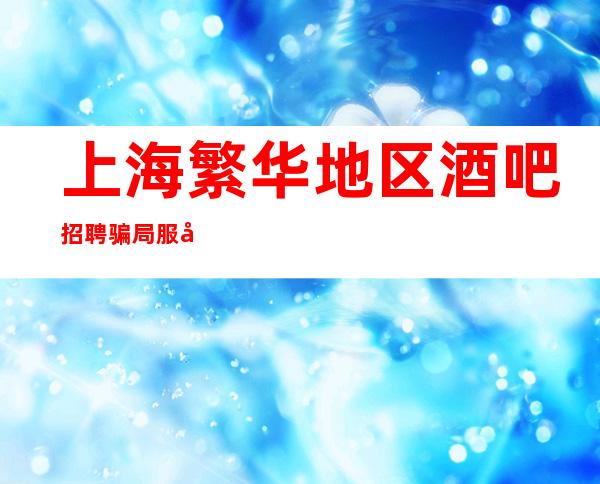 上海繁华地区酒吧招聘骗局服å